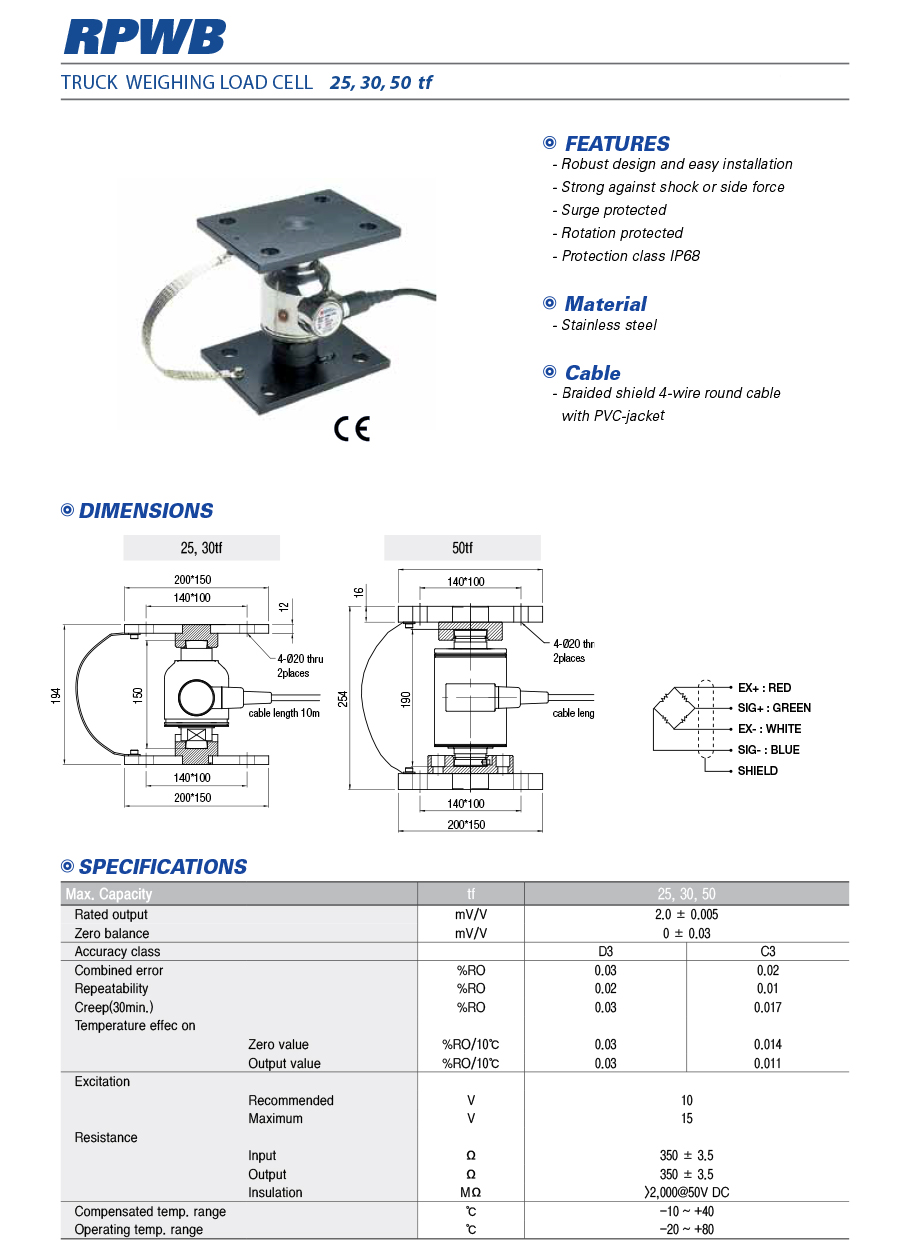 RPWB

TRUCK WEIGHING LOAD CELL 25, 30, 50 tf

◎ FEATURES
- Robust design and easy installation
- Strong against shock or side force
- Surge protected
- Rotation protected
- Protection class IP68

◎ Material
- Stainless steel

◎ Cable
- Braided shield 4-wire round cable with PVC-jacket

CE

◎ DIMENSIONS

25, 30tf

200*150
140*100
12
4-Ø20 thru
2places
194
150
cable length 10m
140*100
200*150

50tf

140*100
16
4-Ø20 thru
2places
254
190
cable leng
140*100
200*150

EX+ : RED
SIG+ : GREEN
EX- : WHITE
SIG- : BLUE
SHIELD

◎ SPECIFICATIONS

| Max. Capacity | | tf | 25, 30, 50 | |
|---|---|---|---|---|
| Rated output | | mV/V | 2.0 ± 0.005 | |
| Zero balance | | mV/V | 0 ± 0.03 | |
| Accuracy class | | | D3 | C3 |
| Combined error | | %RO | 0.03 | 0.02 |
| Repeatability | | %RO | 0.02 | 0.01 |
| Creep(30min.) | | %RO | 0.03 | 0.017 |
| Temperature effec on | | | | |
| | Zero value | %RO/10℃ | 0.03 | 0.014 |
| | Output value | %RO/10℃ | 0.03 | 0.011 |
| Excitation | | | | |
| | Recommended | V | 10 | |
| | Maximum | V | 15 | |
| Resistance | | | | |
| | Input | Ω | 350 ± 3.5 | |
| | Output | Ω | 350 ± 3.5 | |
| | Insulation | MΩ | 〉2,000@50V DC | |
| Compensated temp. range | | ℃ | -10 ~ +40 | |
| Operating temp. range | | ℃ | -20 ~ +80 | |